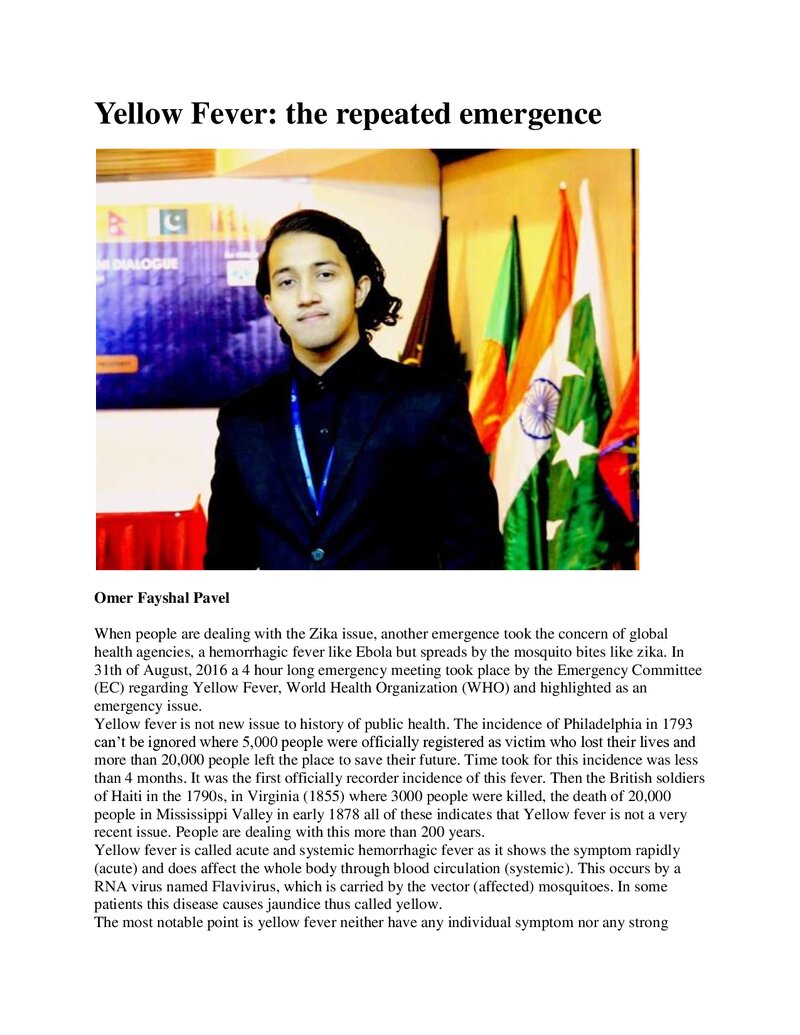 Yellow Fever: the repeated emergence

Omer Fayshal Pavel

When people are dealing with the Zika issue, another emergence took the concern of global health agencies, a hemorrhagic fever like Ebola but spreads by the mosquito bites like zika. In 31th of August, 2016 a 4 hour long emergency meeting took place by the Emergency Committee (EC) regarding Yellow Fever, World Health Organization (WHO) and highlighted as an emergency issue.

Yellow fever is not new issue to history of public health. The incidence of Philadelphia in 1793 can't be ignored where 5,000 people were officially registered as victim who lost their lives and more than 20,000 people left the place to save their future. Time took for this incidence was less than 4 months. It was the first officially recorder incidence of this fever. Then the British soldiers of Haiti in the 1790s, in Virginia (1855) where 3000 people were killed, the death of 20,000 people in Mississippi Valley in early 1878 all of these indicates that Yellow fever is not a very recent issue. People are dealing with this more than 200 years.

Yellow fever is called acute and systemic hemorrhagic fever as it shows the symptom rapidly (acute) and does affect the whole body through blood circulation (systemic). This occurs by a RNA virus named Flavivirus, which is carried by the vector (affected) mosquitoes. In some patients this disease causes jaundice thus called yellow.

The most notable point is yellow fever neither have any individual symptom nor any strong